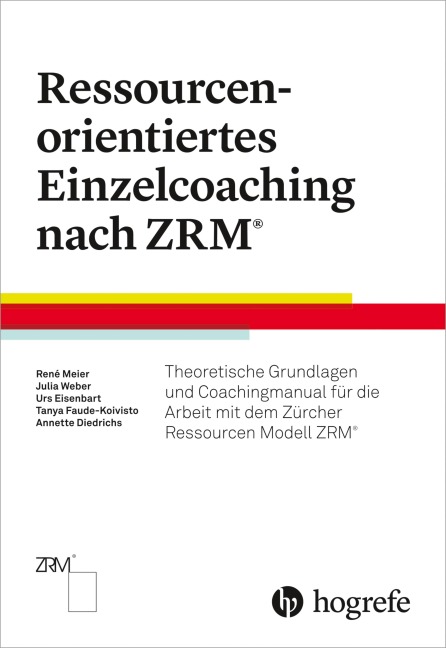 Ressourcen-orientiertes Einzelcoaching nach ZRM®

René Meier
Julia Weber
Urs Eisenbart
Tanya Faude-Koivisto
Annette Diedrichs

Theoretische Grundlagen und Coachingmanual für die Arbeit mit dem Zürcher Ressourcen Modell ZRM®

ZRM®

hogrefe